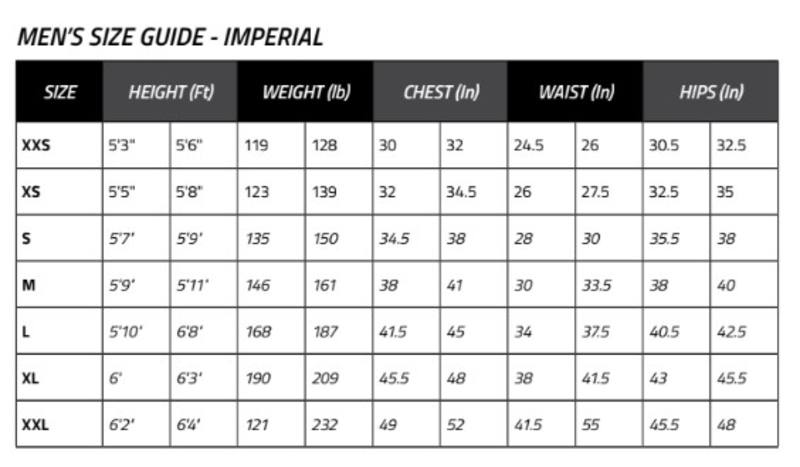 MEN'S SIZE GUIDE - IMPERIAL

| SIZE | HEIGHT (Ft) | | WEIGHT (lb) | | CHEST (In) | | WAIST (In) | | HIPS (In) | |
|---|---|---|---|---|---|---|---|---|---|---|
| XXS | 5'3" | 5'6" | 119 | 128 | 30 | 32 | 24.5 | 26 | 30.5 | 32.5 |
| XS | 5'5" | 5'8" | 123 | 139 | 32 | 34.5 | 26 | 27.5 | 32.5 | 35 |
| S | 5'7' | 5'9' | 135 | 150 | 34.5 | 38 | 28 | 30 | 35.5 | 38 |
| M | 5'9' | 5'11' | 146 | 161 | 38 | 41 | 30 | 33.5 | 38 | 40 |
| L | 5'10' | 6'8' | 168 | 187 | 41.5 | 45 | 34 | 37.5 | 40.5 | 42.5 |
| XL | 6' | 6'3' | 190 | 209 | 45.5 | 48 | 38 | 41.5 | 43 | 45.5 |
| XXL | 6'2' | 6'4' | 121 | 232 | 49 | 52 | 41.5 | 55 | 45.5 | 48 |